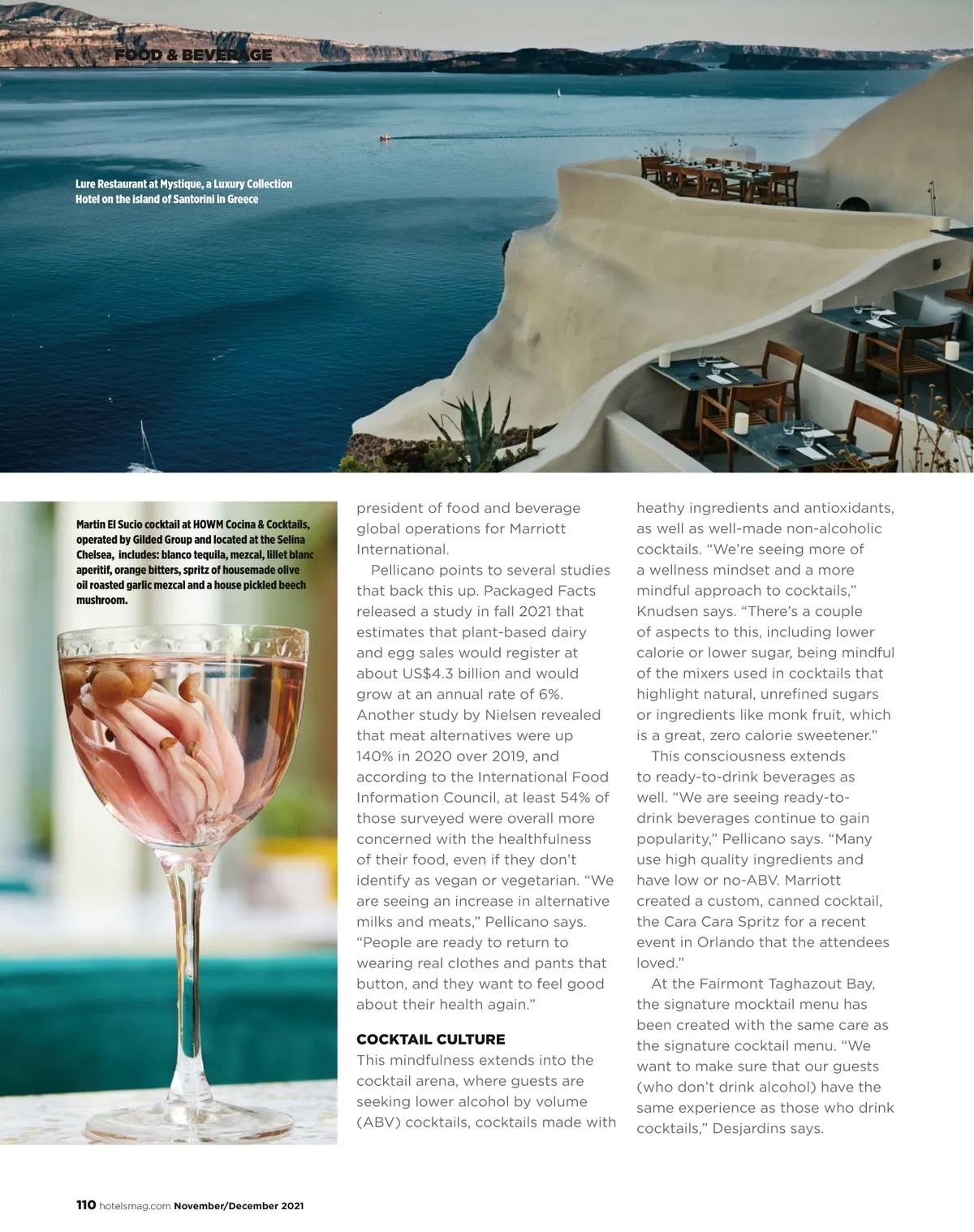 FOOD & BEVERAGE

Lure Restaurant at Mystique, a Luxury Collection Hotel on the island of Santorini in Greece

Martin El Sucio cocktail at HOWM Cocina & Cocktails, operated by Gilded Group and located at the Selina Chelsea, includes: blanco tequila, mezcal, lillet blanc aperitif, orange bitters, spritz of housemade olive oil roasted garlic mezcal and a house pickled beech mushroom.

president of food and beverage global operations for Marriott International.

Pellicano points to several studies that back this up. Packaged Facts released a study in fall 2021 that estimates that plant-based dairy and egg sales would register at about US$4.3 billion and would grow at an annual rate of 6%. Another study by Nielsen revealed that meat alternatives were up 140% in 2020 over 2019, and according to the International Food Information Council, at least 54% of those surveyed were overall more concerned with the healthfulness of their food, even if they don't identify as vegan or vegetarian. "We are seeing an increase in alternative milks and meats," Pellicano says. "People are ready to return to wearing real clothes and pants that button, and they want to feel good about their health again."

COCKTAIL CULTURE

This mindfulness extends into the cocktail arena, where guests are seeking lower alcohol by volume (ABV) cocktails, cocktails made with heathy ingredients and antioxidants, as well as well-made non-alcoholic cocktails. "We're seeing more of a wellness mindset and a more mindful approach to cocktails," Knudsen says. "There's a couple of aspects to this, including lower calorie or lower sugar, being mindful of the mixers used in cocktails that highlight natural, unrefined sugars or ingredients like monk fruit, which is a great, zero calorie sweetener."

This consciousness extends to ready-to-drink beverages as well. "We are seeing ready-to-drink beverages continue to gain popularity," Pellicano says. "Many use high quality ingredients and have low or no-ABV. Marriott created a custom, canned cocktail, the Cara Cara Spritz for a recent event in Orlando that the attendees loved."

At the Fairmont Taghazout Bay, the signature mocktail menu has been created with the same care as the signature cocktail menu. "We want to make sure that our guests (who don't drink alcohol) have the same experience as those who drink cocktails," Desjardins says.

110 hotelsmag.com November/December 2021